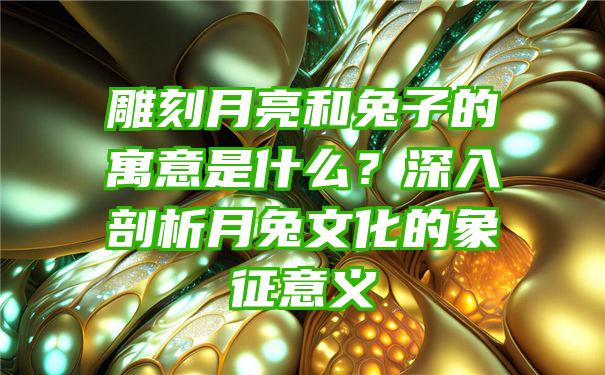 雕刻月亮和兔子的寓意是什么？深入剖析月兔文化的象征意义